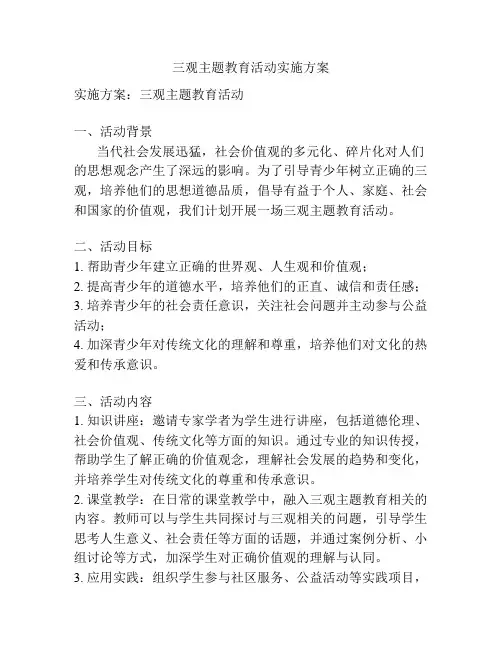 三观主题教育活动实施方案

实施方案：三观主题教育活动

一、活动背景

当代社会发展迅猛，社会价值观的多元化、碎片化对人们的思想观念产生了深远的影响。为了引导青少年树立正确的三观，培养他们的思想道德品质，倡导有益于个人、家庭、社会和国家的价值观，我们计划开展一场三观主题教育活动。

二、活动目标

1. 帮助青少年建立正确的世界观、人生观和价值观；
2. 提高青少年的道德水平，培养他们的正直、诚信和责任感；
3. 培养青少年的社会责任意识，关注社会问题并主动参与公益活动；
4. 加深青少年对传统文化的理解和尊重，培养他们对文化的热爱和传承意识。

三、活动内容

1. 知识讲座：邀请专家学者为学生进行讲座，包括道德伦理、社会价值观、传统文化等方面的知识。通过专业的知识传授，帮助学生了解正确的价值观念，理解社会发展的趋势和变化，并培养学生对传统文化的尊重和传承意识。
2. 课堂教学：在日常的课堂教学中，融入三观主题教育相关的内容。教师可以与学生共同探讨与三观相关的问题，引导学生思考人生意义、社会责任等方面的话题，并通过案例分析、小组讨论等方式，加深学生对正确价值观的理解与认同。
3. 应用实践：组织学生参与社区服务、公益活动等实践项目，